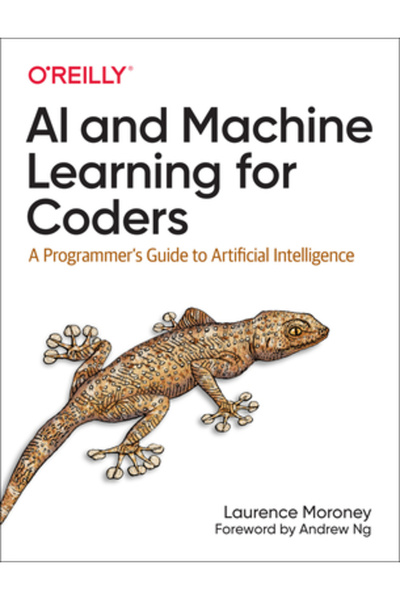 O'REILLY®

AI and Machine Learning for Coders

A Programmer's Guide to Artificial Intelligence

Laurence Moroney
Foreword by Andrew Ng